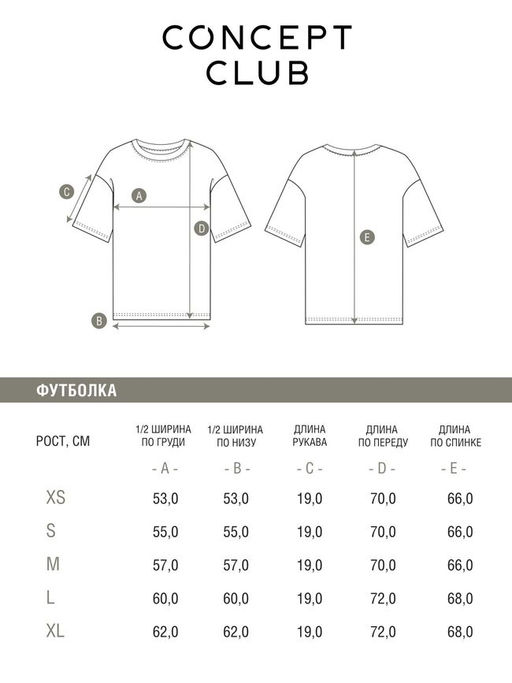 CONCEPT CLUB

C A D B E

ФУТБОЛКА

| РОСТ, СМ | 1/2 ШИРИНА ПО ГРУДИ | 1/2 ШИРИНА ПО НИЗУ | ДЛИНА РУКАВА | ДЛИНА ПО ПЕРЕДУ | ДЛИНА ПО СПИНКЕ |
|---|---|---|---|---|---|
| | - A - | - B - | - C - | - D - | - E - |
| XS | 53,0 | 53,0 | 19,0 | 70,0 | 66,0 |
| S | 55,0 | 55,0 | 19,0 | 70,0 | 66,0 |
| M | 57,0 | 57,0 | 19,0 | 70,0 | 66,0 |
| L | 60,0 | 60,0 | 19,0 | 72,0 | 68,0 |
| XL | 62,0 | 62,0 | 19,0 | 72,0 | 68,0 |